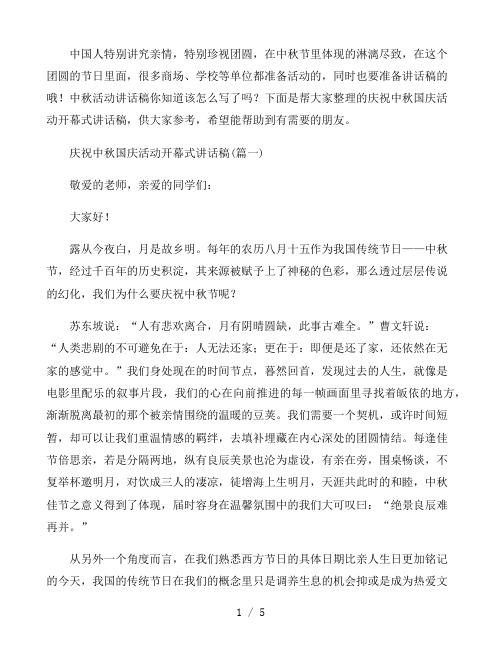 中国人特别讲究亲情，特别珍视团圆，在中秋节里体现的淋漓尽致，在这个团圆的节日里面，很多商场、学校等单位都准备活动的，同时也要准备讲话稿的哦！中秋活动讲话稿你知道该怎么写了吗？下面是帮大家整理的庆祝中秋国庆活动开幕式讲话稿，供大家参考，希望能帮助到有需要的朋友。

庆祝中秋国庆活动开幕式讲话稿(篇一)

敬爱的老师，亲爱的同学们：

大家好！

露从今夜白，月是故乡明。每年的农历八月十五作为我国传统节日——中秋节，经过千百年的历史积淀，其来源被赋予上了神秘的色彩，那么透过层层传说的幻化，我们为什么要庆祝中秋节呢？

苏东坡说：“人有悲欢离合，月有阴晴圆缺，此事古难全。”曹文轩说：“人类悲剧的不可避免在于：人无法还家；更在于：即便是还了家，还依然在无家的感觉中。”我们身处现在的时间节点，蓦然回首，发现过去的人生，就像是电影里配乐的叙事片段，我们的心在向前推进的每一帧画面里寻找着皈依的地方，渐渐脱离最初的那个被亲情围绕的温暖的豆荚。我们需要一个契机，或许时间短暂，却可以让我们重温情感的羁绊，去填补埋藏在内心深处的团圆情结。每逢佳节倍思亲，若是分隔两地，纵有良辰美景也沦为虚设，有亲在旁，围桌畅谈，不复举杯邀明月，对饮成三人的凄凉，徒增海上生明月，天涯共此时的和睦，中秋佳节之意义得到了体现，届时容身在温馨氛围中的我们大可叹曰：“绝景良辰难再并。”

从另外一个角度而言，在我们熟悉西方节日的具体日期比亲人生日更加铭记的今天，我国的传统节日在我们的概念里只是调养生息的机会抑或是成为热爱文

1 / 5